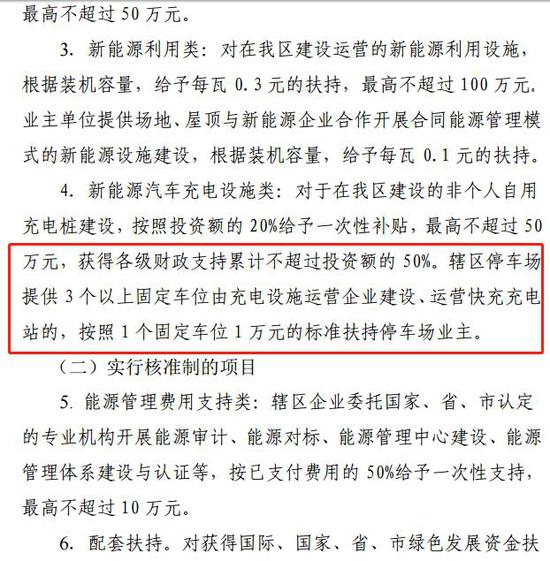 最高不超过 50 万元。

3. 新能源利用类：对在我区建设运营的新能源利用设施，根据装机容量，给予每瓦 0.3 元的扶持，最高不超过 100 万元。业主单位提供场地、屋顶与新能源企业合作开展合同能源管理模式的新能源设施建设，根据装机容量，给予每瓦 0.1 元的扶持。

4. 新能源汽车充电设施类：对于在我区建设的非个人自用充电桩建设，按照投资额的 20%给予一次性补贴，最高不超过 50 万元，获得各级财政支持累计不超过投资额的 50%。辖区停车场提供 3 个以上固定车位由充电设施运营企业建设、运营快充充电站的，按照 1 个固定车位 1 万元的标准扶持停车场业主。

（二）实行核准制的项目

5. 能源管理费用支持类：辖区企业委托国家、省、市认定的专业机构开展能源审计、能源对标、能源管理中心建设、能源管理体系建设与认证等，按已支付费用的 50%给予一次性支持，最高不超过 10 万元。

6. 配套扶持。对获得国际、国家、省、市绿色发展资金扶